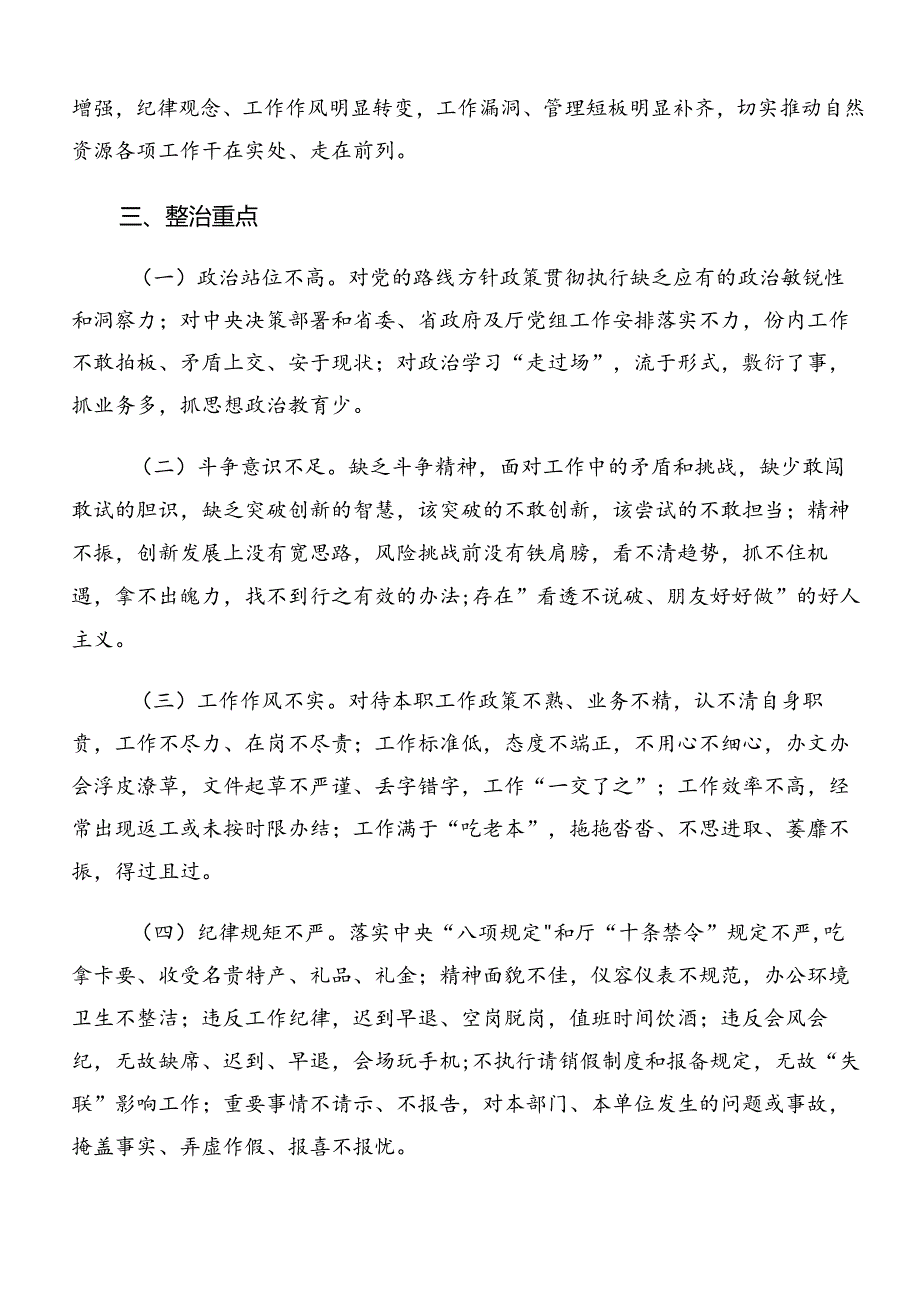 增强，纪律观念、工作作风明显转变，工作漏洞、管理短板明显补齐，切实推动自然资源各项工作干在实处、走在前列。

三、整治重点

（一）政治站位不高。对党的路线方针政策贯彻执行缺乏应有的政治敏锐性和洞察力；对中央决策部署和省委、省政府及厅党组工作安排落实不力，份内工作不敢拍板、矛盾上交、安于现状；对政治学习“走过场”，流于形式，敷衍了事，抓业务多，抓思想政治教育少。

（二）斗争意识不足。缺乏斗争精神，面对工作中的矛盾和挑战，缺少敢闯敢试的胆识，缺乏突破创新的智慧，该突破的不敢创新，该尝试的不敢担当；精神不振，创新发展上没有宽思路，风险挑战前没有铁肩膀，看不清趋势，抓不住机遇，拿不出魄力，找不到行之有效的办法;存在”看透不说破、朋友好好做”的好人主义。

（三）工作作风不实。对待本职工作政策不熟、业务不精，认不清自身职责，工作不尽力、在岗不尽责；工作标准低，态度不端正，不用心不细心，办文办会浮皮潦草，文件起草不严谨、丢字错字，工作“一交了之”；工作效率不高，经常出现返工或未按时限办结；工作满于“吃老本”，拖拖沓沓、不思进取、萎靡不振，得过且过。

（四）纪律规矩不严。落实中央“八项规定"和厅“十条禁令”规定不严,吃拿卡要、收受名贵特产、礼品、礼金；精神面貌不佳，仪容仪表不规范，办公环境卫生不整洁；违反工作纪律，迟到早退、空岗脱岗，值班时间饮酒；违反会风会纪，无故缺席、迟到、早退，会场玩手机;不执行请销假制度和报备规定，无故“失联”影响工作；重要事情不请示、不报告，对本部门、本单位发生的问题或事故，掩盖事实、弄虚作假、报喜不报忧。